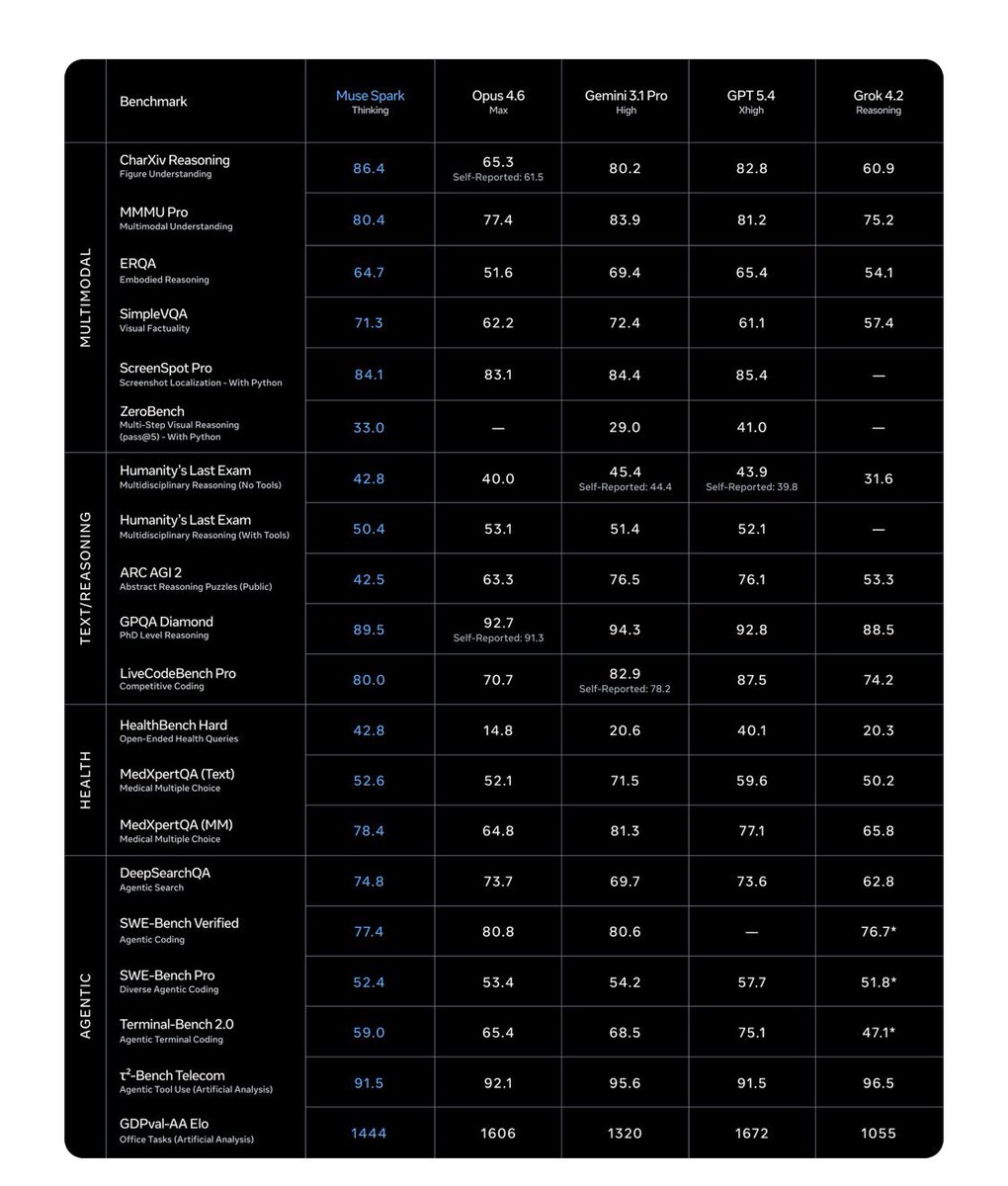 | | Benchmark | Muse Spark Thinking | Opus 4.6 Max | Gemini 3.1 Pro High | GPT 5.4 Xhigh | Grok 4.2 Reasoning |
|---|---|---|---|---|---|---|
| MULTIMODAL | CharXiv Reasoning Figure Understanding | 86.4 | 65.3 Self-Reported: 61.5 | 80.2 | 82.8 | 60.9 |
| | MMMU Pro Multimodal Understanding | 80.4 | 77.4 | 83.9 | 81.2 | 75.2 |
| | ERQA Embodied Reasoning | 64.7 | 51.6 | 69.4 | 65.4 | 54.1 |
| | SimpleVQA Visual Factuality | 71.3 | 62.2 | 72.4 | 61.1 | 57.4 |
| | ScreenSpot Pro Screenshot Localization - With Python | 84.1 | 83.1 | 84.4 | 85.4 | — |
| | ZeroBench Multi-Step Visual Reasoning (pass@5) - With Python | 33.0 | — | 29.0 | 41.0 | — |
| TEXT/REASONING | Humanity's Last Exam Multidisciplinary Reasoning (No Tools) | 42.8 | 40.0 | 45.4 Self-Reported: 44.4 | 43.9 Self-Reported: 39.8 | 31.6 |
| | Humanity's Last Exam Multidisciplinary Reasoning (With Tools) | 50.4 | 53.1 | 51.4 | 52.1 | — |
| | ARC AGI 2 Abstract Reasoning Puzzles (Public) | 42.5 | 63.3 | 76.5 | 76.1 | 53.3 |
| | GPQA Diamond PhD Level Reasoning | 89.5 | 92.7 Self-Reported: 91.3 | 94.3 | 92.8 | 88.5 |
| | LiveCodeBench Pro Competitive Coding | 80.0 | 70.7 | 82.9 Self-Reported: 78.2 | 87.5 | 74.2 |
| HEALTH | HealthBench Hard Open-Ended Health Queries | 42.8 | 14.8 | 20.6 | 40.1 | 20.3 |
| | MedXpertQA (Text) Medical Multiple Choice | 52.6 | 52.1 | 71.5 | 59.6 | 50.2 |
| | MedXpertQA (MM) Medical Multiple Choice | 78.4 | 64.8 | 81.3 | 77.1 | 65.8 |
| AGENTIC | DeepSearchQA Agentic Search | 74.8 | 73.7 | 69.7 | 73.6 | 62.8 |
| | SWE-Bench Verified Agentic Coding | 77.4 | 80.8 | 80.6 | — | 76.7* |
| | SWE-Bench Pro Diverse Agentic Coding | 52.4 | 53.4 | 54.2 | 57.7 | 51.8* |
| | Terminal-Bench 2.0 Agentic Terminal Coding | 59.0 | 65.4 | 68.5 | 75.1 | 47.1* |
| | $\tau^2$-Bench Telecom Agentic Tool Use (Artificial Analysis) | 91.5 | 92.1 | 95.6 | 91.5 | 96.5 |
| | GDPval-AA Elo Office Tasks (Artificial Analysis) | 1444 | 1606 | 1320 | 1672 | 1055 |